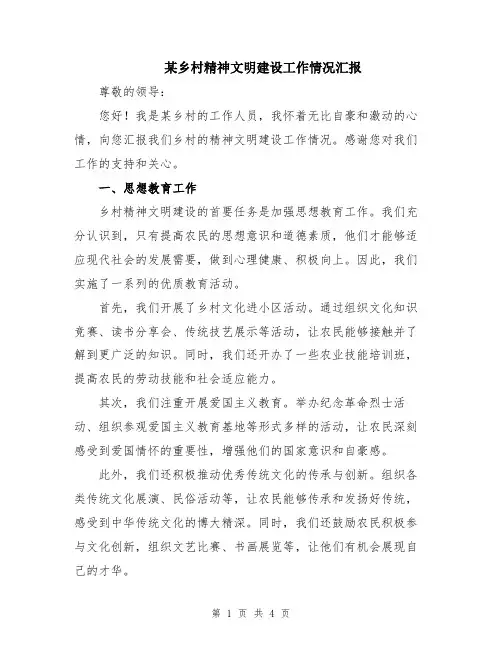 某乡村精神文明建设工作情况汇报

尊敬的领导：

您好！我是某乡村的工作人员，我怀着无比自豪和激动的心情，向您汇报我们乡村的精神文明建设工作情况。感谢您对我们工作的支持和关心。

一、思想教育工作

乡村精神文明建设的首要任务是加强思想教育工作。我们充分认识到，只有提高农民的思想意识和道德素质，他们才能够适应现代社会的发展需要，做到心理健康、积极向上。因此，我们实施了一系列的优质教育活动。

首先，我们开展了乡村文化进小区活动。通过组织文化知识竞赛、读书分享会、传统技艺展示等活动，让农民能够接触并了解到更广泛的知识。同时，我们还开办了一些农业技能培训班，提高农民的劳动技能和社会适应能力。

其次，我们注重开展爱国主义教育。举办纪念革命烈士活动、组织参观爱国主义教育基地等形式多样的活动，让农民深刻感受到爱国情怀的重要性，增强他们的国家意识和自豪感。

此外，我们还积极推动优秀传统文化的传承与创新。组织各类传统文化展演、民俗活动等，让农民能够传承和发扬好传统，感受到中华传统文化的博大精深。同时，我们还鼓励农民积极参与文化创新，组织文艺比赛、书画展览等，让他们有机会展现自己的才华。

第 1 页 共 4 页